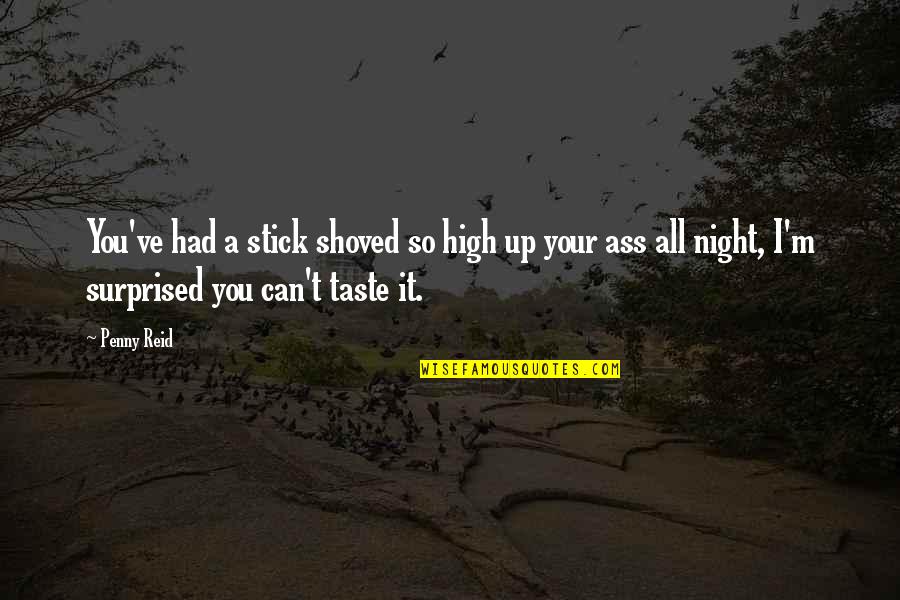 You've had a stick shoved so high up your ass all night, I'm surprised you can't taste it.

~ Penny Reid

WISEFAMOUSQUOTES.COM